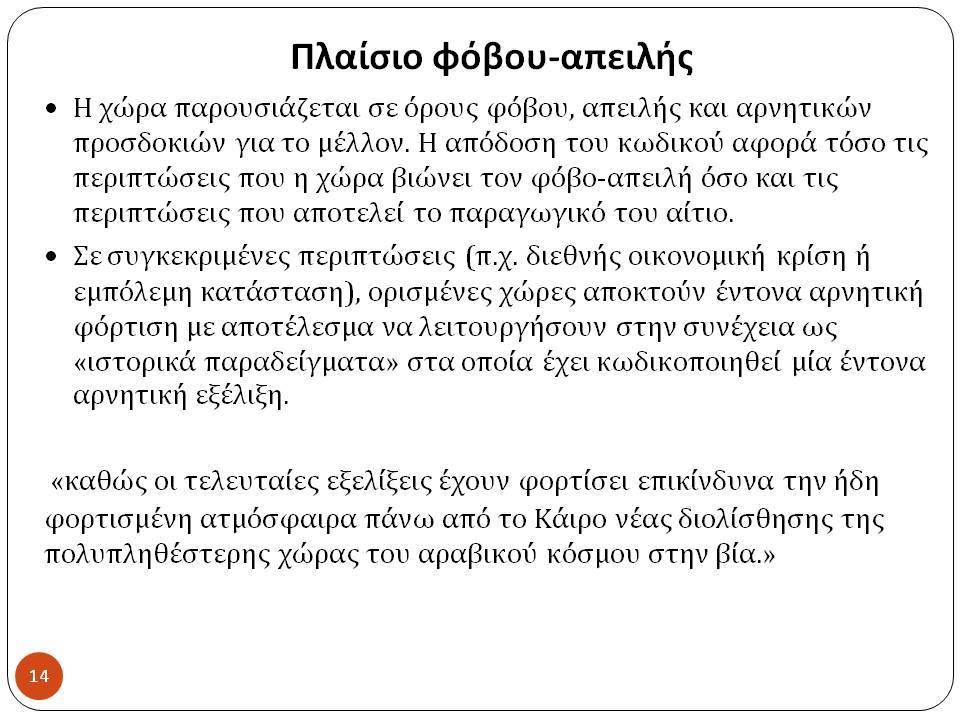 Πλαίσιο φόβου-απειλής

• Η χώρα παρουσιάζεται σε όρους φόβου, απειλής και αρνητικών προσδοκιών για το μέλλον. Η απόδοση του κωδικού αφορά τόσο τις περιπτώσεις που η χώρα βιώνει τον φόβο-απειλή όσο και τις περιπτώσεις που αποτελεί το παραγωγικό του αίτιο.

• Σε συγκεκριμένες περιπτώσεις (π.χ. διεθνής οικονομική κρίση ή εμπόλεμη κατάσταση), ορισμένες χώρες αποκτούν έντονα αρνητική φόρτιση με αποτέλεσμα να λειτουργήσουν στην συνέχεια ως «ιστορικά παραδείγματα» στα οποία έχει κωδικοποιηθεί μία έντονα αρνητική εξέλιξη.

«καθώς οι τελευταίες εξελίξεις έχουν φορτίσει επικίνδυνα την ήδη φορτισμένη ατμόσφαιρα πάνω από το Κάιρο νέας διολίσθησης της πολυπληθέστερης χώρας του αραβικού κόσμου στην βία.»

14